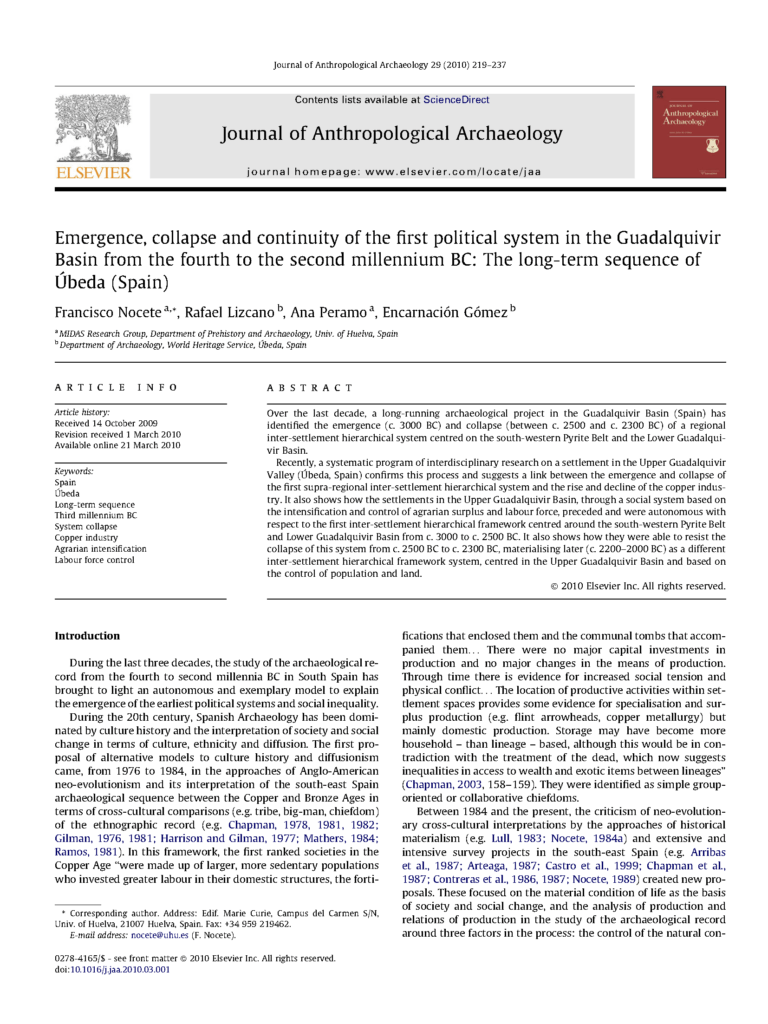 Journal of Anthropological Archaeology 29 (2010) 219–237

Contents lists available at ScienceDirect

Journal of Anthropological Archaeology

journal homepage: www.elsevier.com/locate/jaa

ELSEVIER

Journal of Anthropological Archaeology

Emergence, collapse and continuity of the first political system in the Guadalquivir Basin from the fourth to the second millennium BC: The long-term sequence of Úbeda (Spain)

Francisco Nocete $^{a,*}$, Rafael Lizcano $^{b}$, Ana Peramo $^{a}$, Encarnación Gómez $^{b}$

$^{a}$ MIDAS Research Group, Department of Prehistory and Archaeology, Univ. of Huelva, Spain
$^{b}$ Department of Archaeology, World Heritage Service, Úbeda, Spain

ARTICLE INFO

Article history:
Received 14 October 2009
Revision received 1 March 2010
Available online 21 March 2010

Keywords:
Spain
Úbeda
Long-term sequence
Third millennium BC
System collapse
Copper industry
Agrarian intensification
Labour force control

ABSTRACT

Over the last decade, a long-running archaeological project in the Guadalquivir Basin (Spain) has identified the emergence (c. 3000 BC) and collapse (between c. 2500 and c. 2300 BC) of a regional inter-settlement hierarchical system centred on the south-western Pyrite Belt and the Lower Guadalquivir Basin.

Recently, a systematic program of interdisciplinary research on a settlement in the Upper Guadalquivir Valley (Úbeda, Spain) confirms this process and suggests a link between the emergence and collapse of the first supra-regional inter-settlement hierarchical system and the rise and decline of the copper industry. It also shows how the settlements in the Upper Guadalquivir Basin, through a social system based on the intensification and control of agrarian surplus and labour force, preceded and were autonomous with respect to the first inter-settlement hierarchical framework centred around the south-western Pyrite Belt and Lower Guadalquivir Basin from c. 3000 to c. 2500 BC. It also shows how they were able to resist the collapse of this system from c. 2500 BC to c. 2300 BC, materialising later (c. 2200–2000 BC) as a different inter-settlement hierarchical framework system, centred in the Upper Guadalquivir Basin and based on the control of population and land.

© 2010 Elsevier Inc. All rights reserved.

Introduction

During the last three decades, the study of the archaeological record from the fourth to second millennia BC in South Spain has brought to light an autonomous and exemplary model to explain the emergence of the earliest political systems and social inequality.

During the 20th century, Spanish Archaeology has been dominated by culture history and the interpretation of society and social change in terms of culture, ethnicity and diffusion. The first proposal of alternative models to culture history and diffusionism came, from 1976 to 1984, in the approaches of Anglo-American neo-evolutionism and its interpretation of the south-east Spain archaeological sequence between the Copper and Bronze Ages in terms of cross-cultural comparisons (e.g. tribe, big-man, chiefdom) of the ethnographic record (e.g. Chapman, 1978, 1981, 1982; Gilman, 1976, 1981; Harrison and Gilman, 1977; Mathers, 1984; Ramos, 1981). In this framework, the first ranked societies in the Copper Age "were made up of larger, more sedentary populations who invested greater labour in their domestic structures, the fortifications that enclosed them and the communal tombs that accompanied them... There were no major capital investments in production and no major changes in the means of production. Through time there is evidence for increased social tension and physical conflict... The location of productive activities within settlement spaces provides some evidence for specialisation and surplus production (e.g. flint arrowheads, copper metallurgy) but mainly domestic production. Storage may have become more household – than lineage – based, although this would be in contradiction with the treatment of the dead, which now suggests inequalities in access to wealth and exotic items between lineages" (Chapman, 2003, 158–159). They were identified as simple group-oriented or collaborative chiefdoms.

Between 1984 and the present, the criticism of neo-evolutionary cross-cultural interpretations by the approaches of historical materialism (e.g. Lull, 1983; Nocete, 1984a) and extensive and intensive survey projects in the south-east Spain (e.g. Arribas et al., 1987; Arteaga, 1987; Castro et al., 1999; Chapman et al., 1987; Contreras et al., 1986, 1987; Nocete, 1989) created new proposals. These focused on the material condition of life as the basis of society and social change, and the analysis of production and relations of production in the study of the archaeological record around three factors in the process: the control of the natural con-

* Corresponding author. Address: Edif. Marie Curie, Campus del Carmen S/N, Univ. of Huelva, 21007 Huelva, Spain. Fax: +34 959 219462.
E-mail address: nocete@uhu.es (F. Nocete).

0278-4165/$ - see front matter © 2010 Elsevier Inc. All rights reserved.
doi:10.1016/j.jaa.2010.03.001